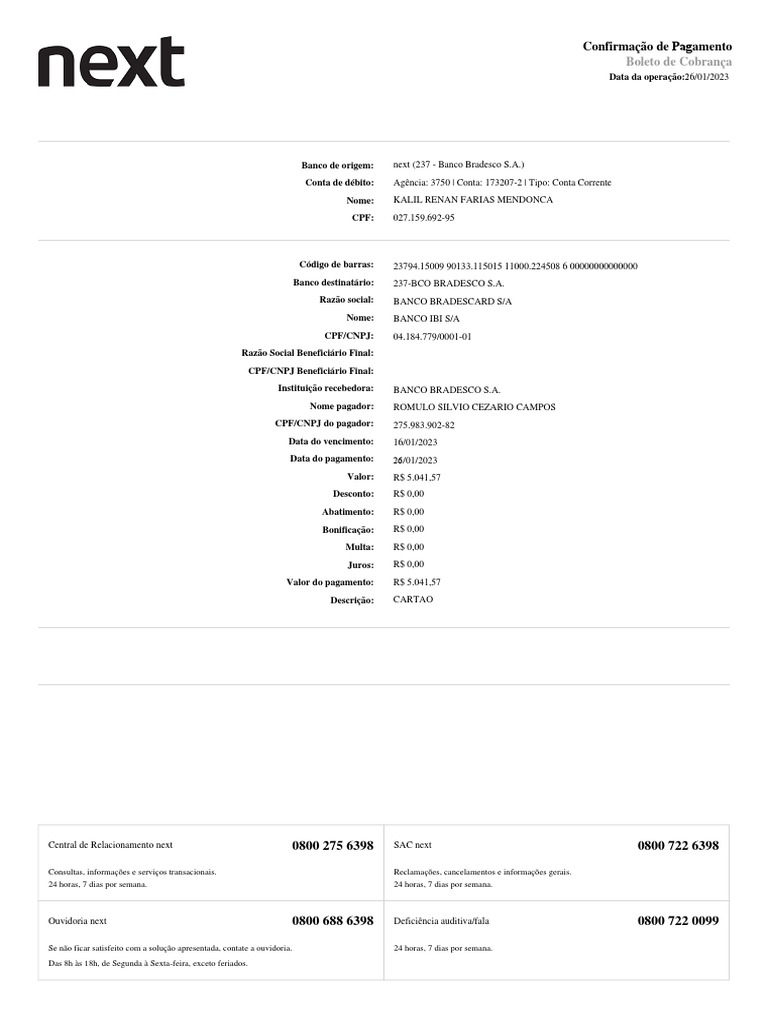 next

Confirmação de Pagamento
Boleto de Cobrança
Data da operação:26/01/2023

Banco de origem: next (237 - Banco Bradesco S.A.)
Conta de débito: Agência: 3750 | Conta: 173207-2 | Tipo: Conta Corrente
Nome: KALIL RENAN FARIAS MENDONCA
CPF: 027.159.692-95

Código de barras: 23794.15009 90133.115015 11000.224508 6 00000000000000
Banco destinatário: 237-BCO BRADESCO S.A.
Razão social: BANCO BRADESCARD S/A
Nome: BANCO IBI S/A
CPF/CNPJ: 04.184.779/0001-01
Razão Social Beneficiário Final:
CPF/CNPJ Beneficiário Final:
Instituição recebedora: BANCO BRADESCO S.A.
Nome pagador: ROMULO SILVIO CEZARIO CAMPOS
CPF/CNPJ do pagador: 275.983.902-82
Data do vencimento: 16/01/2023
Data do pagamento: 26/01/2023
Valor: R$ 5.041,57
Desconto: R$ 0,00
Abatimento: R$ 0,00
Bonificação: R$ 0,00
Multa: R$ 0,00
Juros: R$ 0,00
Valor do pagamento: R$ 5.041,57
Descrição: CARTAO

Central de Relacionamento next 0800 275 6398
Consultas, informações e serviços transacionais.
24 horas, 7 dias por semana.

SAC next 0800 722 6398
Reclamações, cancelamentos e informações gerais.
24 horas, 7 dias por semana.

Ouvidoria next 0800 688 6398
Se não ficar satisfeito com a solução apresentada, contate a ouvidoria.
Das 8h às 18h, de Segunda à Sexta-feira, exceto feriados.

Deficiência auditiva/fala 0800 722 0099
24 horas, 7 dias por semana.